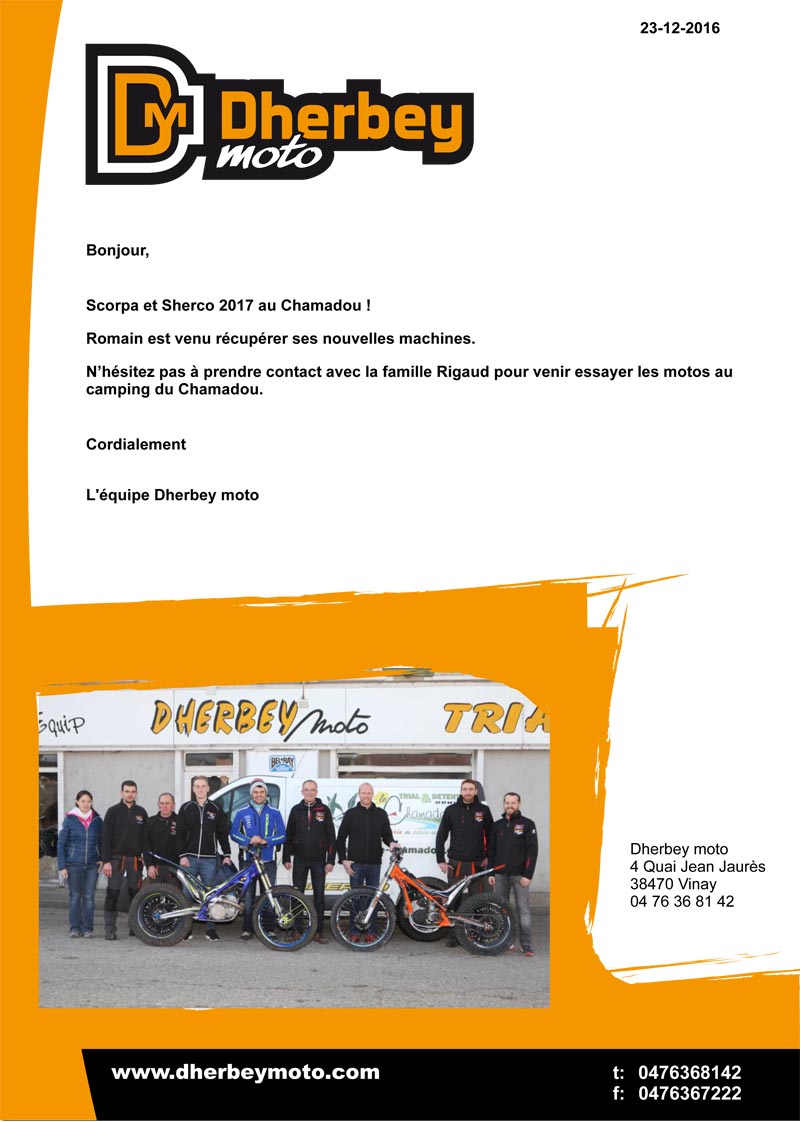 23-12-2016

DM Dherbey moto

Bonjour,

Scorpa et Sherco 2017 au Chamadou !

Romain est venu récupérer ses nouvelles machines.

N'hésitez pas à prendre contact avec la famille Rigaud pour venir essayer les motos au camping du Chamadou.

Cordialement

L'équipe Dherbey moto

Equip DHERBEY moto TRIA

TRIAL & DETENTE Chamadou

Dherbey moto
4 Quai Jean Jaurès
38470 Vinay
04 76 36 81 42

www.dherbeymoto.com

t: 0476368142
f: 0476367222